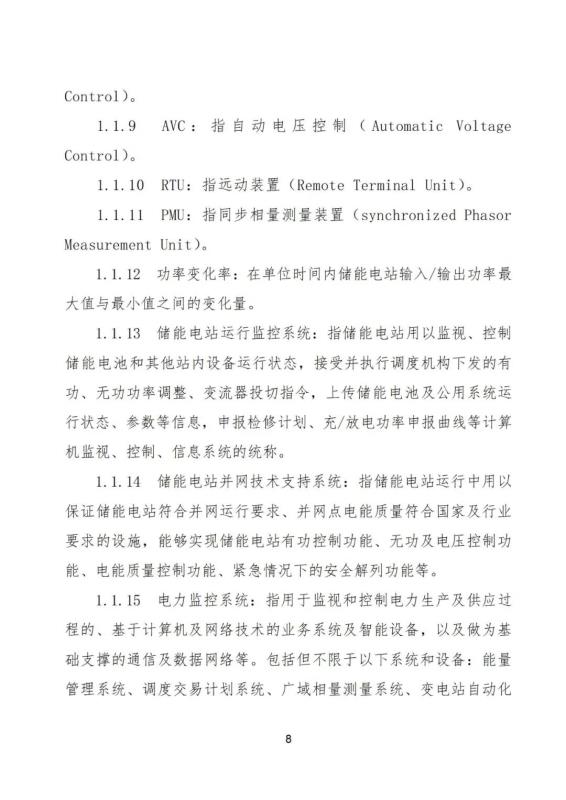 Control)。

1.1.9 AVC：指自动电压控制（Automatic Voltage Control)。

1.1.10 RTU：指远动装置（Remote Terminal Unit)。

1.1.11 PMU：指同步相量测量装置（synchronized Phasor Measurement Unit)。

1.1.12 功率变化率：在单位时间内储能电站输入/输出功率最大值与最小值之间的变化量。

1.1.13 储能电站运行监控系统：指储能电站用以监视、控制储能电池和其他站内设备运行状态，接受并执行调度机构下发的有功、无功功率调整、变流器投切指令，上传储能电池及公用系统运行状态、参数等信息，申报检修计划、充/放电功率申报曲线等计算机监视、控制、信息系统的统称。

1.1.14 储能电站并网技术支持系统：指储能电站运行中用以保证储能电站符合并网运行要求、并网点电能质量符合国家及行业要求的设施，能够实现储能电站有功控制功能、无功及电压控制功能、电能质量控制功能、紧急情况下的安全解列功能等。

1.1.15 电力监控系统：指用于监视和控制电力生产及供应过程的、基于计算机及网络技术的业务系统及智能设备，以及做为基础支撑的通信及数据网络等。包括但不限于以下系统和设备：能量管理系统、调度交易计划系统、广域相量测量系统、变电站自动化

8